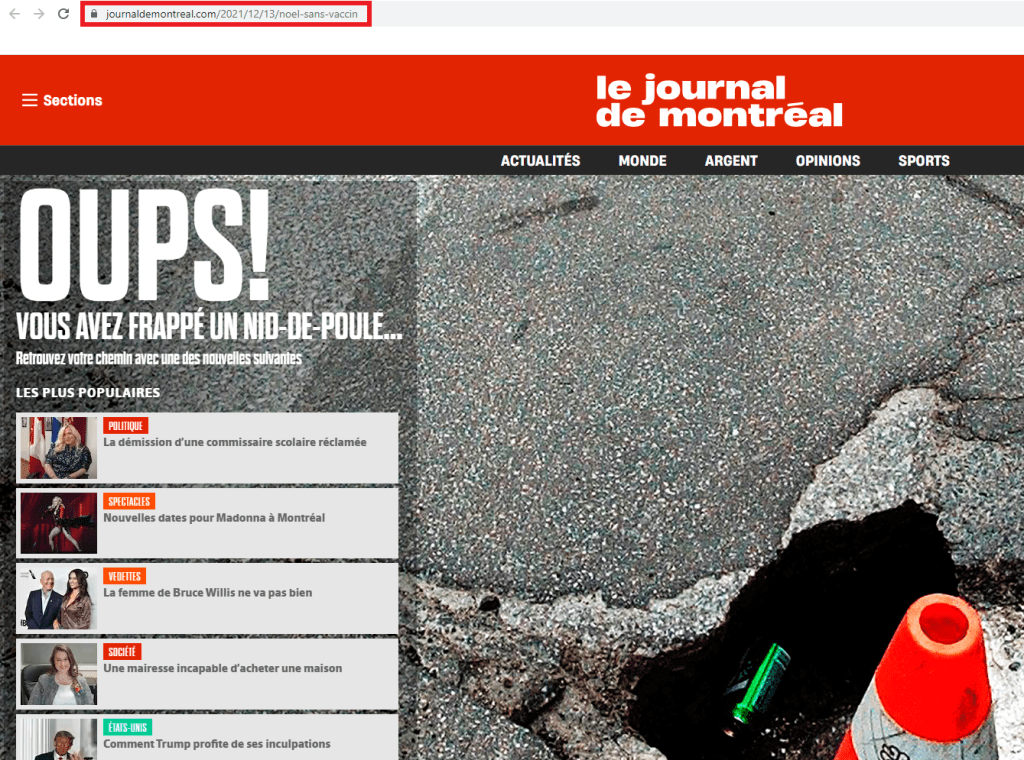 journaldemontreal.com/2021/12/13/noel-sans-vaccin

Sections

le journal de montréal

ACTUALITÉS MONDE ARGENT OPINIONS SPORTS

OUPS!

VOUS AVEZ FRAPPÉ UN NID-DE-POULE...

Retrouvez votre chemin avec une des nouvelles suivantes

LES PLUS POPULAIRES

POLITIQUE
La démission d'une commissaire scolaire réclamée

SPECTACLES
Nouvelles dates pour Madonna à Montréal

VEDETTES
La femme de Bruce Willis ne va pas bien

SOCIÉTÉ
Une mairesse incapable d'acheter une maison

ÉTATS-UNIS
Comment Trump profite de ses inculpations